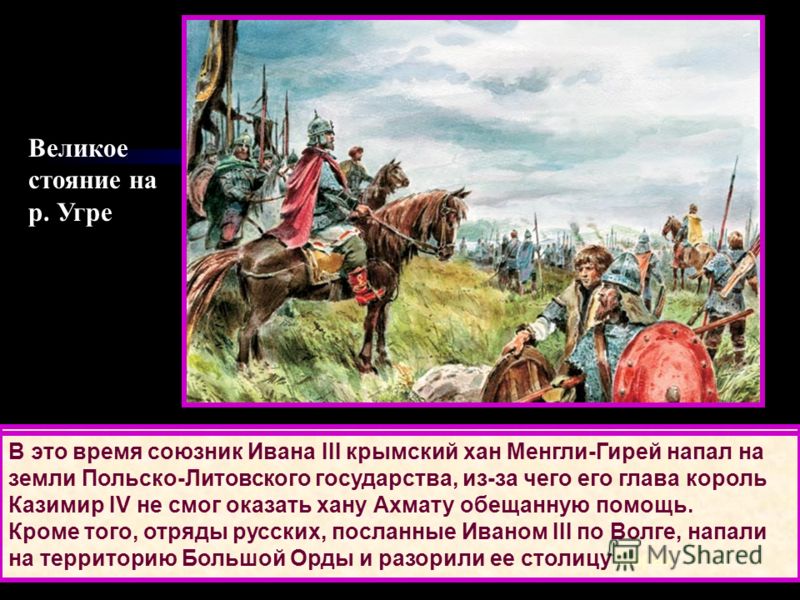 Великое стояние на р. Угре

В это время союзник Ивана III крымский хан Менгли-Гирей напал на земли Польско-Литовского государства, из-за чего его глава король Казимир IV не смог оказать хану Ахмату обещанную помощь. Кроме того, отряды русских, посланные Иваном III по Волге, напали на территорию Большой Орды и разорили ее столицу

MyShared